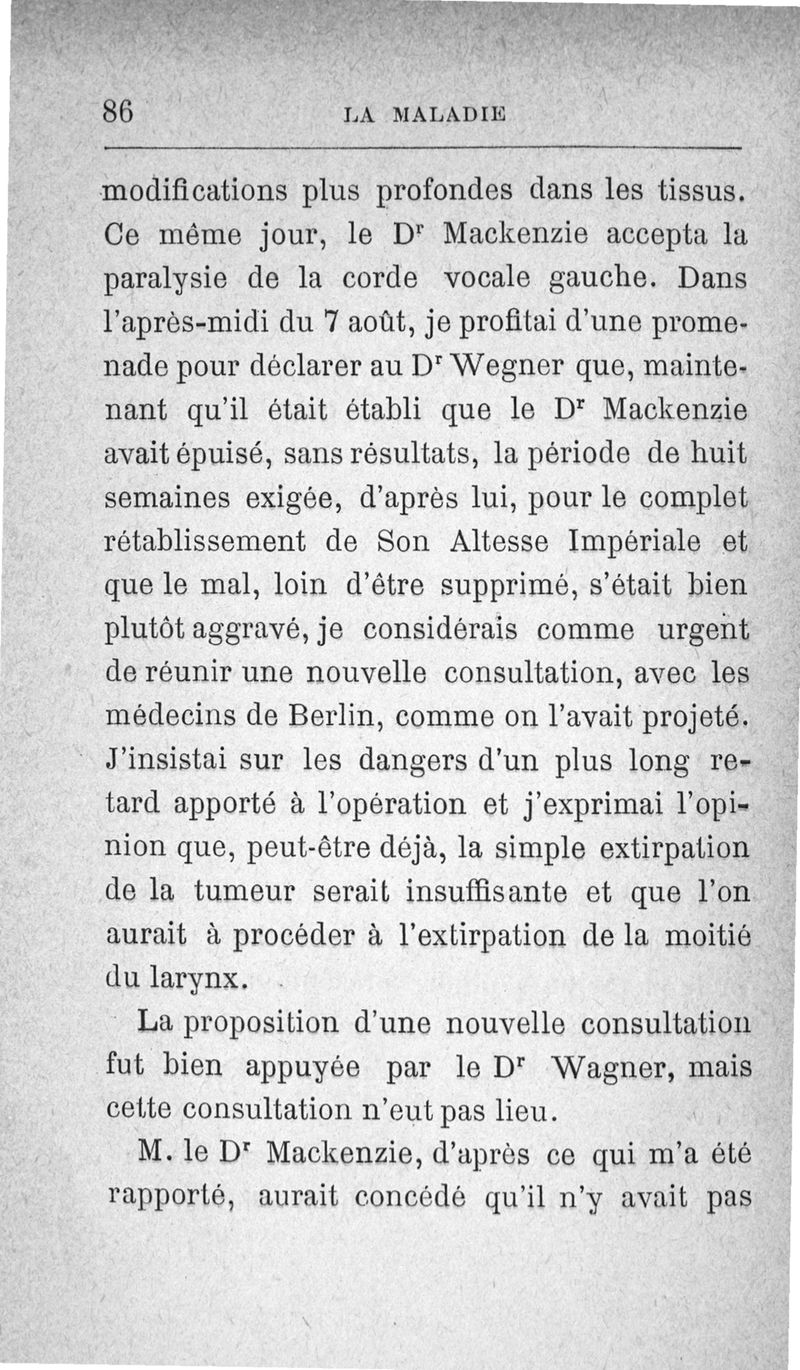 86 LA MALADIE

modifications plus profondes dans les tissus. Ce même jour, le Dr Mackenzie accepta la paralysie de la corde vocale gauche. Dans l'après-midi du 7 août, je profitai d'une promenade pour déclarer au Dr Wegner que, maintenant qu'il était établi que le Dr Mackenzie avait épuisé, sans résultats, la période de huit semaines exigée, d'après lui, pour le complet rétablissement de Son Altesse Impériale et que le mal, loin d'être supprimé, s'était bien plutôt aggravé, je considérais comme urgent de réunir une nouvelle consultation, avec les médecins de Berlin, comme on l'avait projeté. J'insistai sur les dangers d'un plus long retard apporté à l'opération et j'exprimai l'opinion que, peut-être déjà, la simple extirpation de la tumeur serait insuffisante et que l'on aurait à procéder à l'extirpation de la moitié du larynx.

La proposition d'une nouvelle consultation fut bien appuyée par le Dr Wagner, mais cette consultation n'eut pas lieu.

M. le Dr Mackenzie, d'après ce qui m'a été rapporté, aurait concédé qu'il n'y avait pas